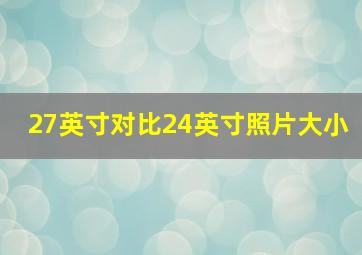 27英寸对比24英寸照片大小